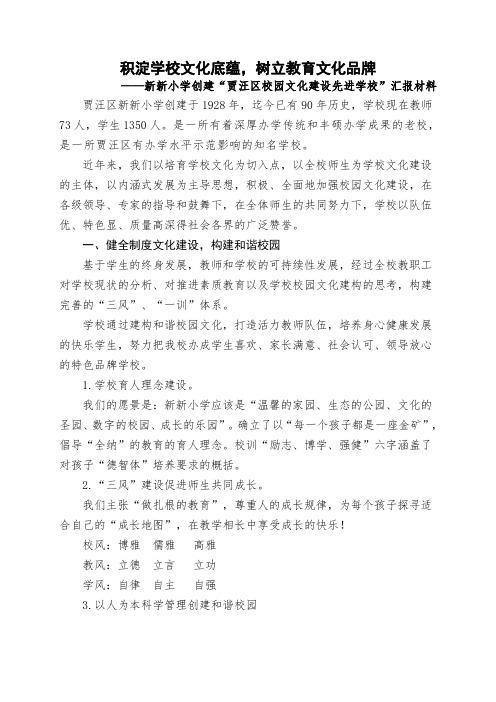 积淀学校文化底蕴，树立教育文化品牌

——新新小学创建“贾汪区校园文化建设先进学校”汇报材料

贾汪区新新小学创建于1928年，迄今已有90年历史，学校现在教师73人，学生1350人。是一所有着深厚办学传统和丰硕办学成果的老校，是一所贾汪区有办学水平示范影响的知名学校。

近年来，我们以培育学校文化为切入点，以全校师生为学校文化建设的主体，以内涵式发展为主导思想，积极、全面地加强校园文化建设，在各级领导、专家的指导和鼓舞下，在全体师生的共同努力下，学校以队伍优、特色显、质量高深得社会各界的广泛赞誉。

一、健全制度文化建设，构建和谐校园

基于学生的终身发展，教师和学校的可持续性发展，经过全校教职工对学校现状的分析、对推进素质教育以及学校校园文化建构的思考，构建完善的“三风”、“一训”体系。

学校通过建构和谐校园文化，打造活力教师队伍，培养身心健康发展的快乐学生，努力把我校办成学生喜欢、家长满意、社会认可、领导放心的特色品牌学校。

1.学校育人理念建设。

我们的愿景是：新新小学应该是“温馨的家园、生态的公园、文化的圣园、数字的校园、成长的乐园”。确立了以“每一个孩子都是一座金矿”，倡导“全纳”的教育的育人理念。校训“励志、博学、强健”六字涵盖了对孩子“德智体”培养要求的概括。

2.“三风”建设促进师生共同成长。

我们主张“做扎根的教育”，尊重人的成长规律，为每个孩子探寻适合自己的“成长地图”，在教学相长中享受成长的快乐！

校风：博雅　儒雅　高雅

教风：立德　立言　立功

学风：自律　自主　自强

3.以人为本科学管理创建和谐校园